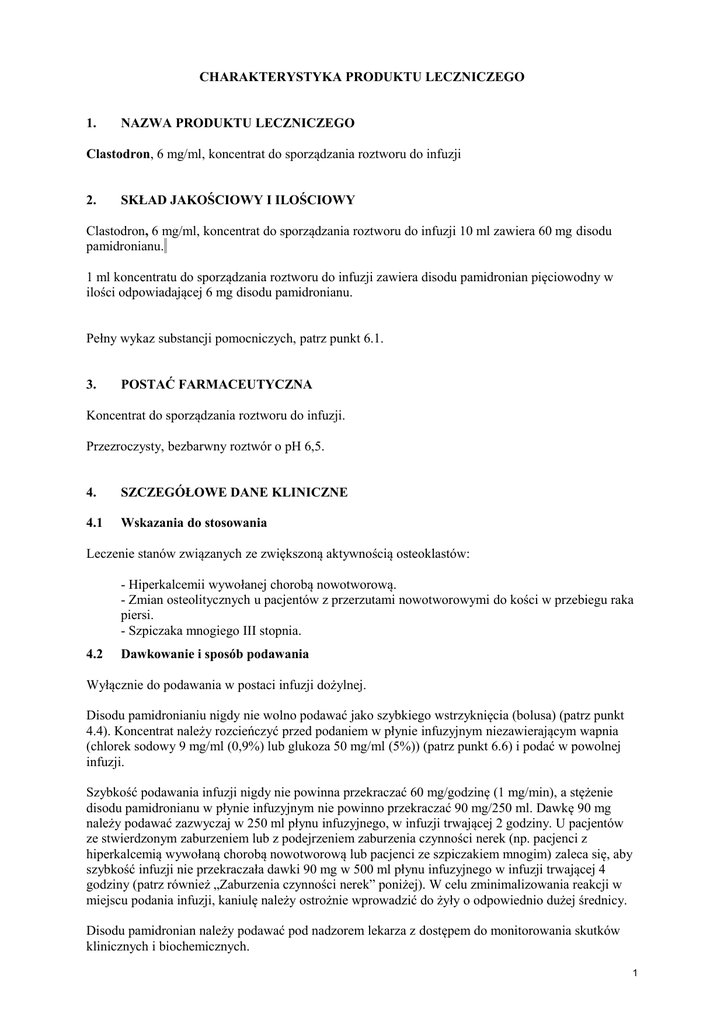 CHARAKTERYSTYKA PRODUKTU LECZNICZEGO

1. NAZWA PRODUKTU LECZNICZEGO

Clastodron, 6 mg/ml, koncentrat do sporządzania roztworu do infuzji

2. SKŁAD JAKOŚCIOWY I ILOŚCIOWY

Clastodron, 6 mg/ml, koncentrat do sporządzania roztworu do infuzji 10 ml zawiera 60 mg disodu pamidronianu.

1 ml koncentratu do sporządzania roztworu do infuzji zawiera disodu pamidronian pięciowodny w ilości odpowiadającej 6 mg disodu pamidronianu.

Pełny wykaz substancji pomocniczych, patrz punkt 6.1.

3. POSTAĆ FARMACEUTYCZNA

Koncentrat do sporządzania roztworu do infuzji.

Przezroczysty, bezbarwny roztwór o pH 6,5.

4. SZCZEGÓŁOWE DANE KLINICZNE

4.1 Wskazania do stosowania

Leczenie stanów związanych ze zwiększoną aktywnością osteoklastów:

- Hiperkalcemii wywołanej chorobą nowotworową.
- Zmian osteolitycznych u pacjentów z przerzutami nowotworowymi do kości w przebiegu raka piersi.
- Szpiczaka mnogiego III stopnia.

4.2 Dawkowanie i sposób podawania

Wyłącznie do podawania w postaci infuzji dożylnej.

Disodu pamidronianiu nigdy nie wolno podawać jako szybkiego wstrzyknięcia (bolusa) (patrz punkt 4.4). Koncentrat należy rozcieńczyć przed podaniem w płynie infuzyjnym niezawierającym wapnia (chlorek sodowy 9 mg/ml (0,9%) lub glukoza 50 mg/ml (5%)) (patrz punkt 6.6) i podać w powolnej infuzji.

Szybkość podawania infuzji nigdy nie powinna przekraczać 60 mg/godzinę (1 mg/min), a stężenie disodu pamidronianu w płynie infuzyjnym nie powinno przekraczać 90 mg/250 ml. Dawkę 90 mg należy podawać zazwyczaj w 250 ml płynu infuzyjnego, w infuzji trwającej 2 godziny. U pacjentów ze stwierdzonym zaburzeniem lub z podejrzeniem zaburzenia czynności nerek (np. pacjenci z hiperkalcemią wywołaną chorobą nowotworową lub pacjenci ze szpiczakiem mnogim) zaleca się, aby szybkość infuzji nie przekraczała dawki 90 mg w 500 ml płynu infuzyjnego w infuzji trwającej 4 godziny (patrz również „Zaburzenia czynności nerek” poniżej). W celu zminimalizowania reakcji w miejscu podania infuzji, kaniulę należy ostrożnie wprowadzić do żyły o odpowiednio dużej średnicy.

Disodu pamidronian należy podawać pod nadzorem lekarza z dostępem do monitorowania skutków klinicznych i biochemicznych.

1